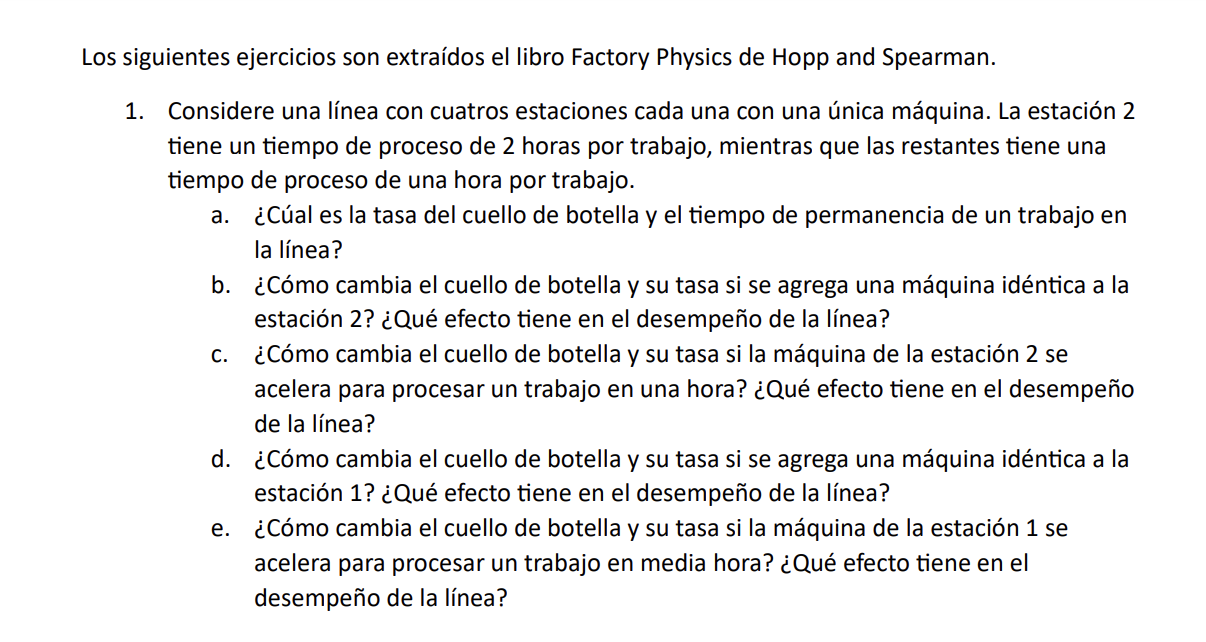 Los siguientes ejercicios son extraídos el libro Factory Physics de Hopp and Spearman.

1. Considere una línea con cuatros estaciones cada una con una única máquina. La estación 2 tiene un tiempo de proceso de 2 horas por trabajo, mientras que las restantes tiene una tiempo de proceso de una hora por trabajo.
a. ¿Cúal es la tasa del cuello de botella y el tiempo de permanencia de un trabajo en la línea?
b. ¿Cómo cambia el cuello de botella y su tasa si se agrega una máquina idéntica a la estación 2? ¿Qué efecto tiene en el desempeño de la línea?
c. ¿Cómo cambia el cuello de botella y su tasa si la máquina de la estación 2 se acelera para procesar un trabajo en una hora? ¿Qué efecto tiene en el desempeño de la línea?
d. ¿Cómo cambia el cuello de botella y su tasa si se agrega una máquina idéntica a la estación 1? ¿Qué efecto tiene en el desempeño de la línea?
e. ¿Cómo cambia el cuello de botella y su tasa si la máquina de la estación 1 se acelera para procesar un trabajo en media hora? ¿Qué efecto tiene en el desempeño de la línea?